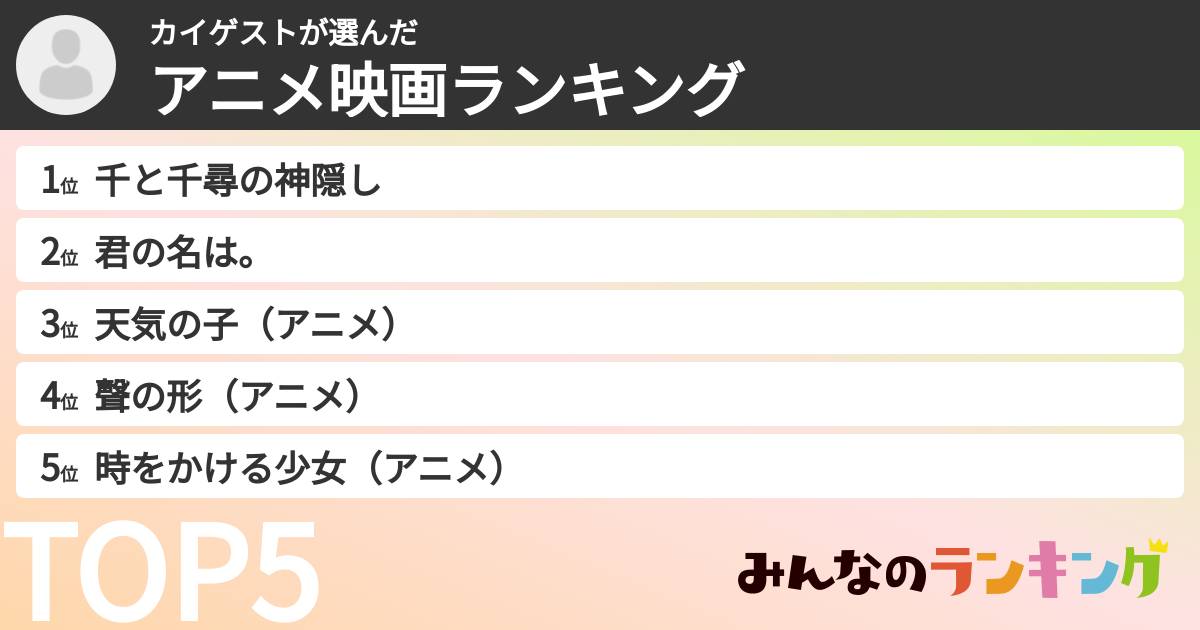 カイゲストが選んだ
アニメ映画ランキング

1位 千と千尋の神隠し
2位 君の名は。
3位 天気の子（アニメ）
4位 聲の形（アニメ）
5位 時をかける少女（アニメ）

TOP5

みんなのランキング